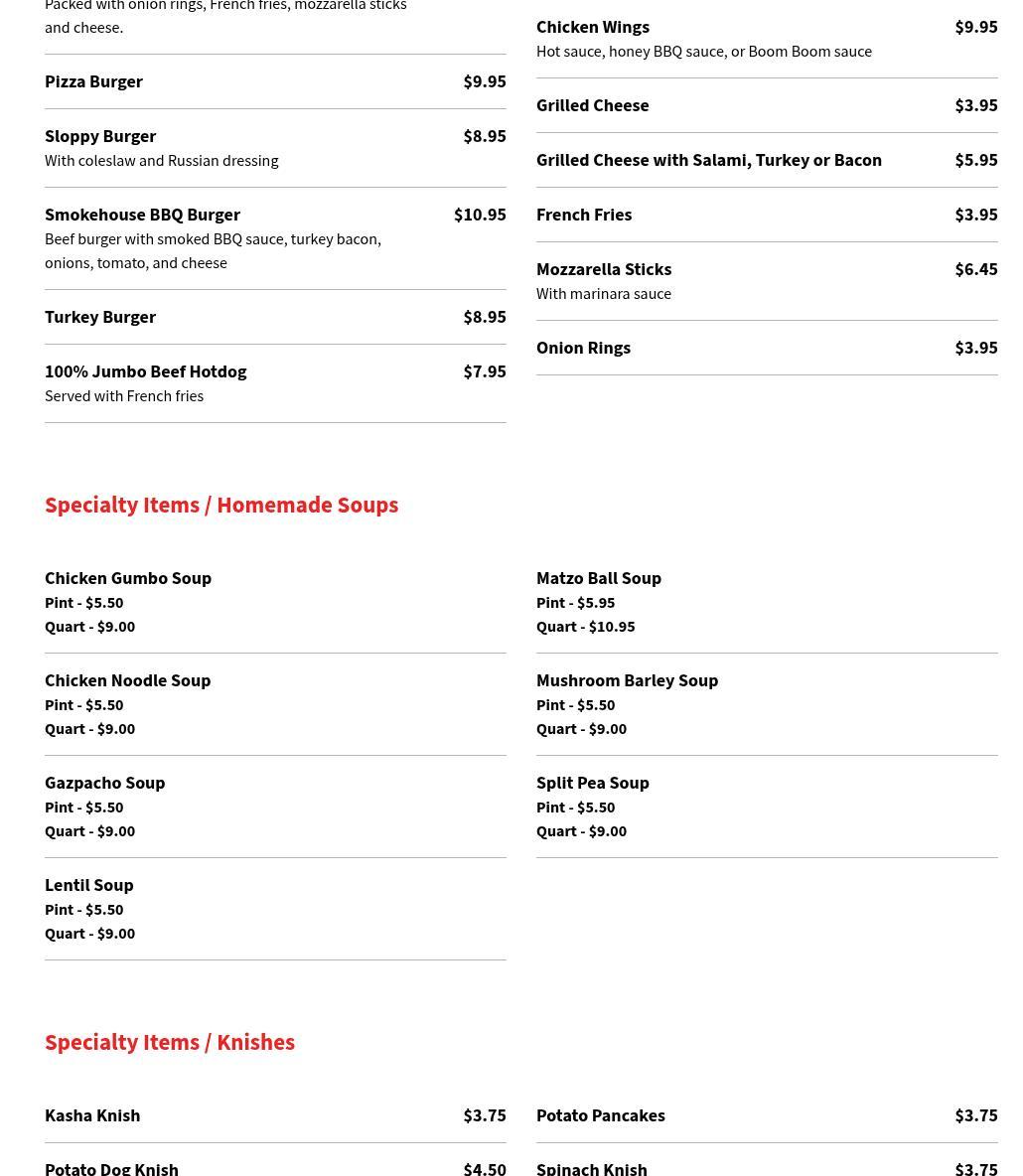 Packed with onion rings, French fries, mozzarella sticks and cheese.

Pizza Burger $9.95

Sloppy Burger $8.95
With coleslaw and Russian dressing

Smokehouse BBQ Burger $10.95
Beef burger with smoked BBQ sauce, turkey bacon, onions, tomato, and cheese

Turkey Burger $8.95

100% Jumbo Beef Hotdog $7.95
Served with French fries

Chicken Wings $9.95
Hot sauce, honey BBQ sauce, or Boom Boom sauce

Grilled Cheese $3.95

Grilled Cheese with Salami, Turkey or Bacon $5.95

French Fries $3.95

Mozzarella Sticks $6.45
With marinara sauce

Onion Rings $3.95

Specialty Items / Homemade Soups

Chicken Gumbo Soup
Pint - $5.50
Quart - $9.00

Chicken Noodle Soup
Pint - $5.50
Quart - $9.00

Gazpacho Soup
Pint - $5.50
Quart - $9.00

Lentil Soup
Pint - $5.50
Quart - $9.00

Matzo Ball Soup
Pint - $5.95
Quart - $10.95

Mushroom Barley Soup
Pint - $5.50
Quart - $9.00

Split Pea Soup
Pint - $5.50
Quart - $9.00

Specialty Items / Knishes

Kasha Knish $3.75

Potato Dog Knish $4.50

Potato Pancakes $3.75

Spinach Knish $3.75